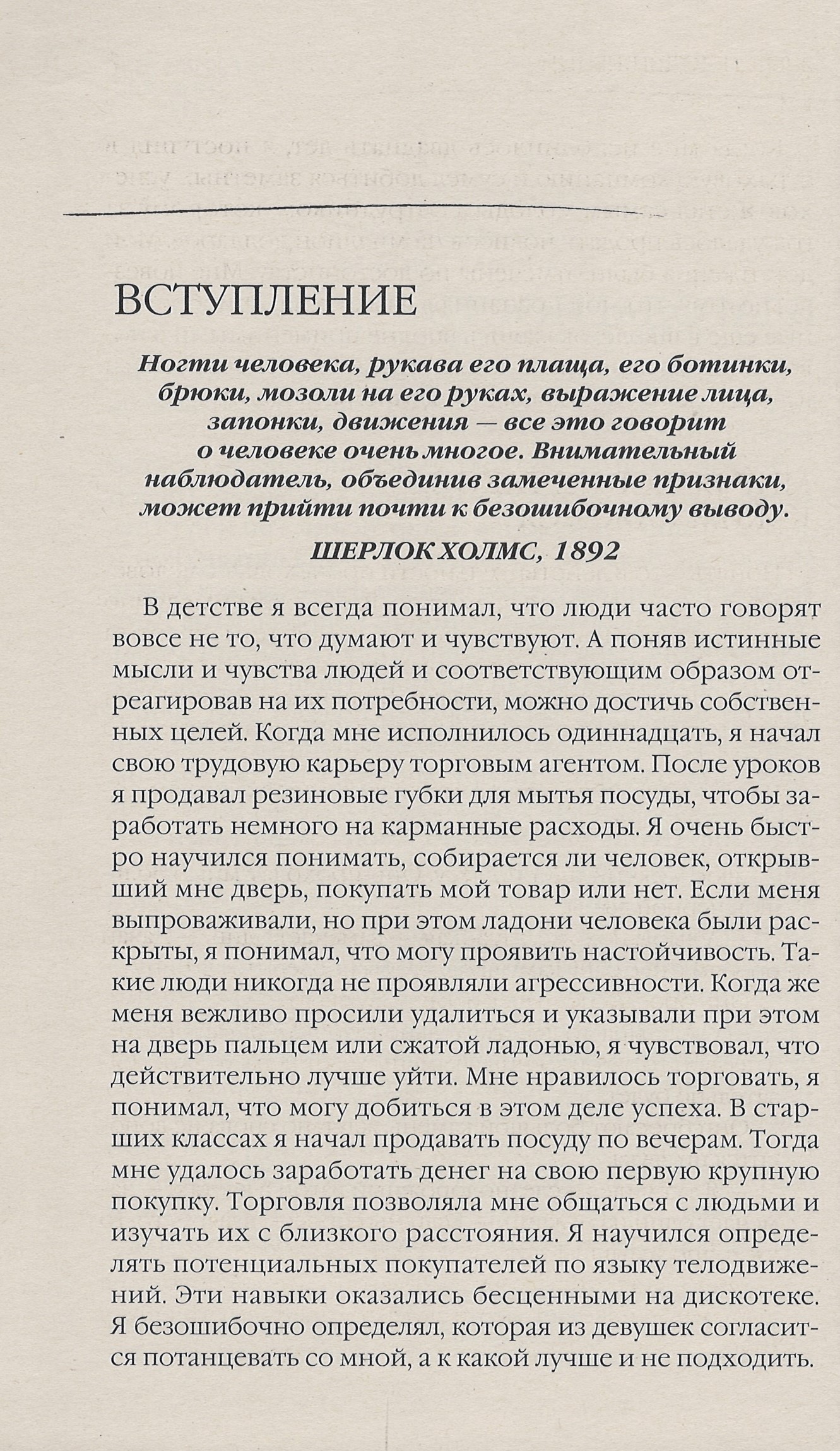 ВСТУПЛЕНИЕ

Ногти человека, рукава его плаща, его ботинки, брюки, мозоли на его руках, выражение лица, запонки, движения — все это говорит о человеке очень многое. Внимательный наблюдатель, объединив замеченные признаки, может прийти почти к безошибочному выводу.

ШЕРЛОК ХОЛМС, 1892

В детстве я всегда понимал, что люди часто говорят вовсе не то, что думают и чувствуют. А поняв истинные мысли и чувства людей и соответствующим образом отреагировав на их потребности, можно достичь собственных целей. Когда мне исполнилось одиннадцать, я начал свою трудовую карьеру торговым агентом. После уроков я продавал резиновые губки для мытья посуды, чтобы заработать немного на карманные расходы. Я очень быстро научился понимать, собирается ли человек, открывший мне дверь, покупать мой товар или нет. Если меня выпроваживали, но при этом ладони человека были раскрыты, я понимал, что могу проявить настойчивость. Такие люди никогда не проявляли агрессивности. Когда же меня вежливо просили удалиться и указывали при этом на дверь пальцем или сжатой ладонью, я чувствовал, что действительно лучше уйти. Мне нравилось торговать, я понимал, что могу добиться в этом деле успеха. В старших классах я начал продавать посуду по вечерам. Тогда мне удалось заработать денег на свою первую крупную покупку. Торговля позволяла мне общаться с людьми и изучать их с близкого расстояния. Я научился определять потенциальных покупателей по языку телодвижений. Эти навыки оказались бесценными на дискотеке. Я безошибочно определял, которая из девушек согласится потанцевать со мной, а к какой лучше и не подходить.